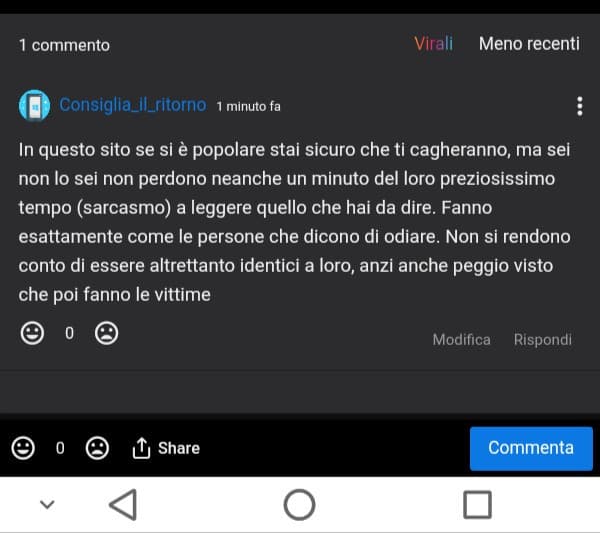 1 commento

Virali Meno recenti

Consiglia_il_ritorno 1 minuto fa

In questo sito se si è popolare stai sicuro che ti cagheranno, ma sei non lo sei non perdono neanche un minuto del loro preziosissimo tempo (sarcasmo) a leggere quello che hai da dire. Fanno esattamente come le persone che dicono di odiare. Non si rendono conto di essere altrettanto identici a loro, anzi anche peggio visto che poi fanno le vittime

0

Modifica Rispondi

0 Share

Commenta